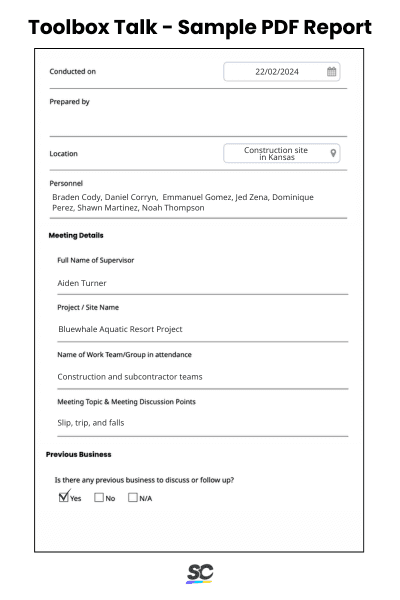 Toolbox Talk - Sample PDF Report

Conducted on
22/02/2024

Prepared by

Location
Construction site in Kansas

Personnel
Braden Cody, Daniel Corryn, Emmanuel Gomez, Jed Zena, Dominique Perez, Shawn Martinez, Noah Thompson

Meeting Details

Full Name of Supervisor
Aiden Turner

Project / Site Name
Bluewhale Aquatic Resort Project

Name of Work Team/Group in attendance
Construction and subcontractor teams

Meeting Topic & Meeting Discussion Points
Slip, trip, and falls

Previous Business

Is there any previous business to discuss or follow up?
☑ Yes ☐ No ☐ N/A

SC